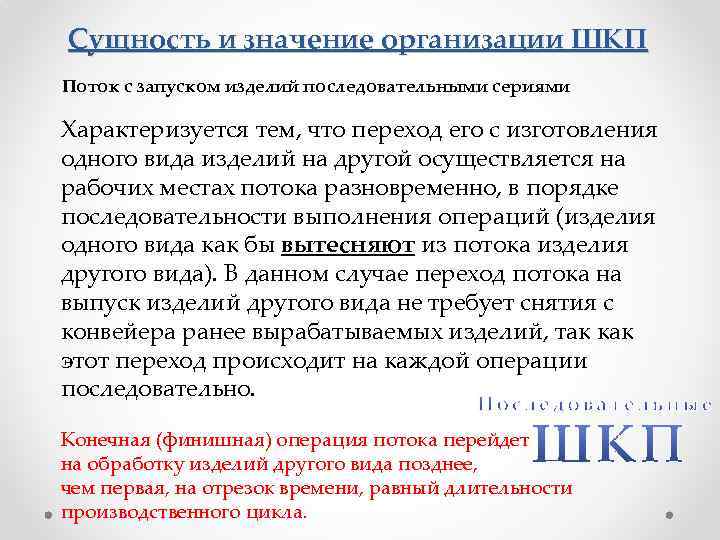 Сущность и значение организации ШКП

Поток с запуском изделий последовательными сериями

Характеризуется тем, что переход его с изготовления одного вида изделий на другой осуществляется на рабочих местах потока разновременно, в порядке последовательности выполнения операций (изделия одного вида как бы вытесняют из потока изделия другого вида). В данном случае переход потока на выпуск изделий другого вида не требует снятия с конвейера ранее вырабатываемых изделий, так как этот переход происходит на каждой операции последовательно.

Последовательные ШКП

Конечная (финишная) операция потока перейдет на обработку изделий другого вида позднее, чем первая, на отрезок времени, равный длительности производственного цикла.